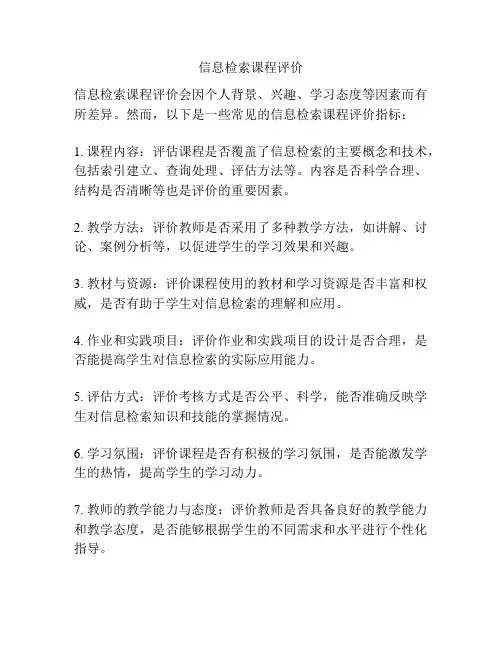 信息检索课程评价

信息检索课程评价会因个人背景、兴趣、学习态度等因素而有所差异。然而，以下是一些常见的信息检索课程评价指标：

1. 课程内容：评估课程是否覆盖了信息检索的主要概念和技术，包括索引建立、查询处理、评估方法等。内容是否科学合理、结构是否清晰等也是评价的重要因素。

2. 教学方法：评价教师是否采用了多种教学方法，如讲解、讨论、案例分析等，以促进学生的学习效果和兴趣。

3. 教材与资源：评价课程使用的教材和学习资源是否丰富和权威，是否有助于学生对信息检索的理解和应用。

4. 作业和实践项目：评价作业和实践项目的设计是否合理，是否能提高学生对信息检索的实际应用能力。

5. 评估方式：评价考核方式是否公平、科学，能否准确反映学生对信息检索知识和技能的掌握情况。

6. 学习氛围：评价课程是否有积极的学习氛围，是否能激发学生的热情，提高学生的学习动力。

7. 教师的教学能力与态度：评价教师是否具备良好的教学能力和教学态度，是否能够根据学生的不同需求和水平进行个性化指导。